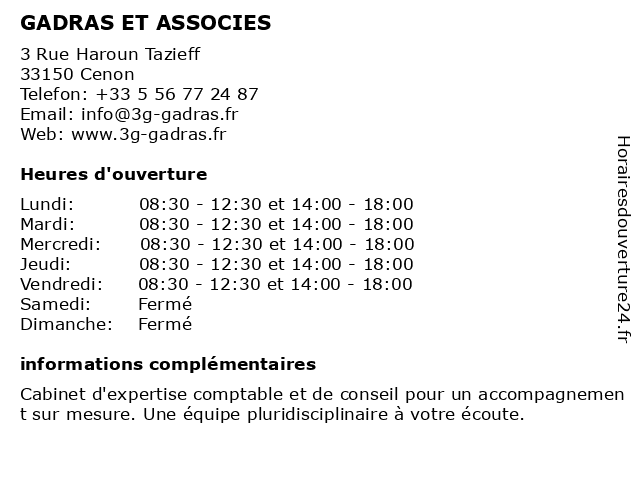 GADRAS ET ASSOCIES

3 Rue Haroun Tazieff
33150 Cenon
Telefon: +33 5 56 77 24 87
Email: info@3g-gadras.fr
Web: www.3g-gadras.fr

Heures d'ouverture

| | |
|---|---|
| Lundi: | 08:30 - 12:30 et 14:00 - 18:00 |
| Mardi: | 08:30 - 12:30 et 14:00 - 18:00 |
| Mercredi: | 08:30 - 12:30 et 14:00 - 18:00 |
| Jeudi: | 08:30 - 12:30 et 14:00 - 18:00 |
| Vendredi: | 08:30 - 12:30 et 14:00 - 18:00 |
| Samedi: | Fermé |
| Dimanche: | Fermé |

informations complémentaires

Cabinet d'expertise comptable et de conseil pour un accompagnement sur mesure. Une équipe pluridisciplinaire à votre écoute.

Horairesdouverture24.fr